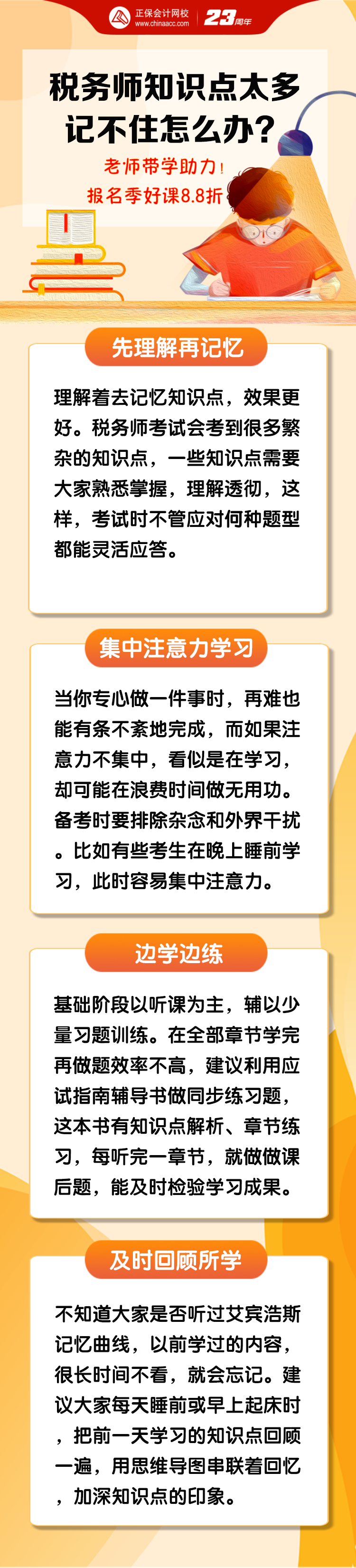 正保会计网校
www.chinaacc.com
23周年

税务师知识点太多记不住怎么办?
老师带学助力!
报名季好课8.8折

先理解再记忆

理解着去记忆知识点，效果更好。税务师考试会考到很多繁杂的知识点，一些知识点需要大家熟悉掌握，理解透彻，这样，考试时不管应对何种题型都能灵活应答。

集中注意力学习

当你专心做一件事时，再难也能有条不紊地完成，而如果注意力不集中，看似是在学习，却可能在浪费时间做无用功。备考时要排除杂念和外界干扰。比如有些考生在晚上睡前学习，此时容易集中注意力。

边学边练

基础阶段以听课为主，辅以少量习题训练。在全部章节学完再做题效率不高，建议利用应试指南辅导书做同步练习题，这本书有知识点解析、章节练习，每听完一章节，就做做课后题，能及时检验学习成果。

及时回顾所学

不知道大家是否听过艾宾浩斯记忆曲线，以前学过的内容，很长时间不看，就会忘记。建议大家每天睡前或早上起床时，把前一天学习的知识点回顾一遍，用思维导图串联着回忆，加深知识点的印象。